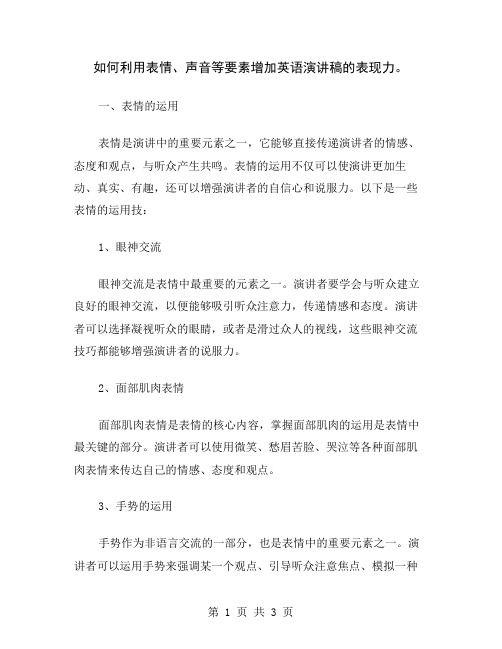 如何利用表情、声音等要素增加英语演讲稿的表现力。

一、表情的运用

表情是演讲中的重要元素之一，它能够直接传递演讲者的情感、态度和观点，与听众产生共鸣。表情的运用不仅可以使演讲更加生动、真实、有趣，还可以增强演讲者的自信心和说服力。以下是一些表情的运用技：

1、眼神交流

眼神交流是表情中最重要的元素之一。演讲者要学会与听众建立良好的眼神交流，以便能够吸引听众注意力，传递情感和态度。演讲者可以选择凝视听众的眼睛，或者是滑过众人的视线，这些眼神交流技巧都能够增强演讲者的说服力。

2、面部肌肉表情

面部肌肉表情是表情的核心内容，掌握面部肌肉的运用是表情中最关键的部分。演讲者可以使用微笑、愁眉苦脸、哭泣等各种面部肌肉表情来传达自己的情感、态度和观点。

3、手势的运用

手势作为非语言交流的一部分，也是表情中的重要元素之一。演讲者可以运用手势来强调某一个观点、引导听众注意焦点、模拟一种

第 1 页 共 3 页